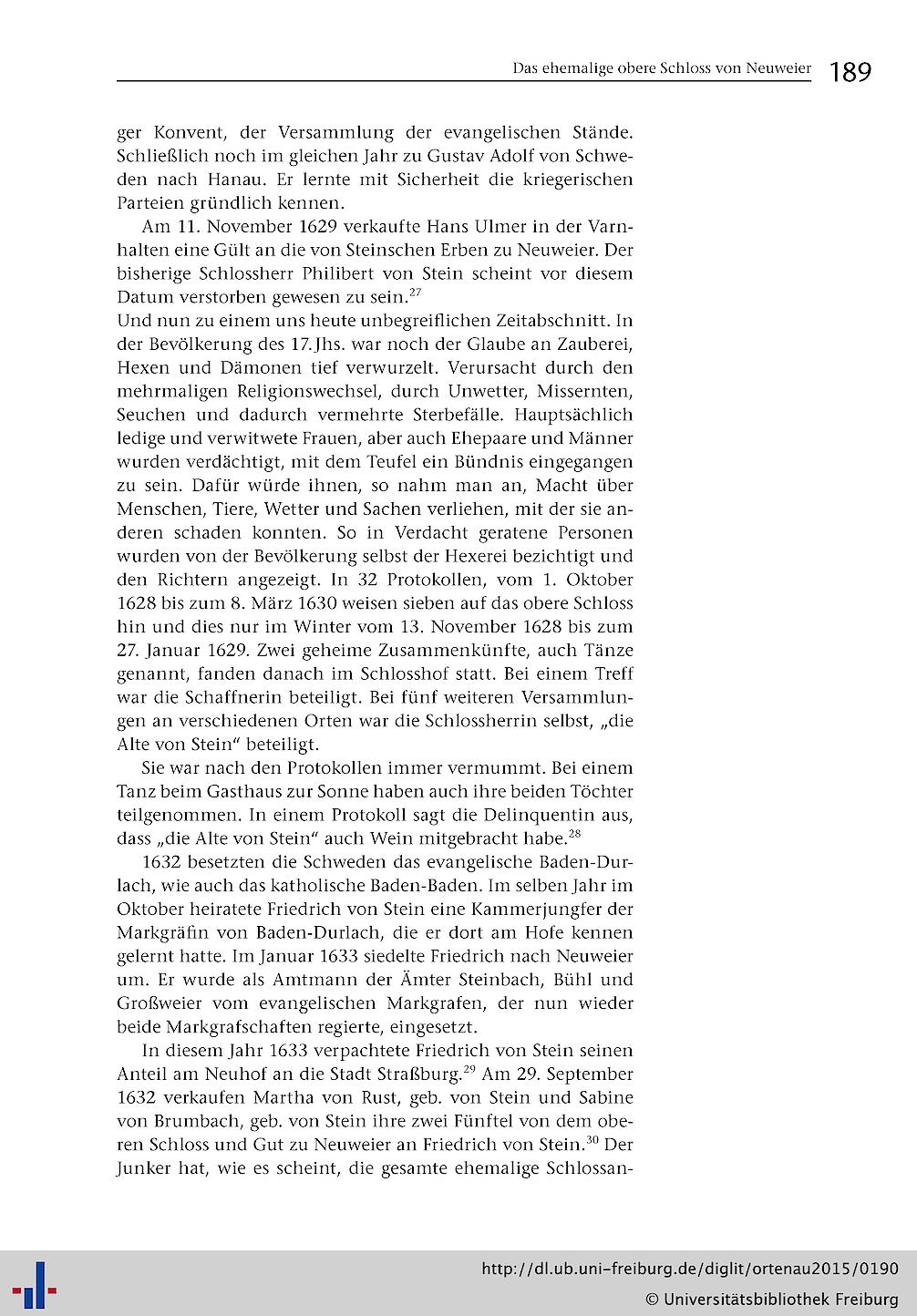 Das ehemalige obere Schloss von Neuweier 189

ger Konvent, der Versammlung der evangelischen Stände. Schließlich noch im gleichen Jahr zu Gustav Adolf von Schweden nach Hanau. Er lernte mit Sicherheit die kriegerischen Parteien gründlich kennen.

Am 11. November 1629 verkaufte Hans Ulmer in der Varnhalten eine Gült an die von Steinschen Erben zu Neuweier. Der bisherige Schlossherr Philibert von Stein scheint vor diesem Datum verstorben gewesen zu sein.$^{27}$
Und nun zu einem uns heute unbegreiflichen Zeitabschnitt. In der Bevölkerung des 17. Jhs. war noch der Glaube an Zauberei, Hexen und Dämonen tief verwurzelt. Verursacht durch den mehrmaligen Religionswechsel, durch Unwetter, Missernten, Seuchen und dadurch vermehrte Sterbefälle. Hauptsächlich ledige und verwitwete Frauen, aber auch Ehepaare und Männer wurden verdächtigt, mit dem Teufel ein Bündnis eingegangen zu sein. Dafür würde ihnen, so nahm man an, Macht über Menschen, Tiere, Wetter und Sachen verliehen, mit der sie anderen schaden konnten. So in Verdacht geratene Personen wurden von der Bevölkerung selbst der Hexerei bezichtigt und den Richtern angezeigt. In 32 Protokollen, vom 1. Oktober 1628 bis zum 8. März 1630 weisen sieben auf das obere Schloss hin und dies nur im Winter vom 13. November 1628 bis zum 27. Januar 1629. Zwei geheime Zusammenkünfte, auch Tänze genannt, fanden danach im Schlosshof statt. Bei einem Treff war die Schaffnerin beteiligt. Bei fünf weiteren Versammlungen an verschiedenen Orten war die Schlossherrin selbst, „die Alte von Stein“ beteiligt.

Sie war nach den Protokollen immer vermummt. Bei einem Tanz beim Gasthaus zur Sonne haben auch ihre beiden Töchter teilgenommen. In einem Protokoll sagt die Delinquentin aus, dass „die Alte von Stein“ auch Wein mitgebracht habe.$^{28}$

1632 besetzten die Schweden das evangelische Baden-Durlach, wie auch das katholische Baden-Baden. Im selben Jahr im Oktober heiratete Friedrich von Stein eine Kammerjungfer der Markgräfin von Baden-Durlach, die er dort am Hofe kennen gelernt hatte. Im Januar 1633 siedelte Friedrich nach Neuweier um. Er wurde als Amtmann der Ämter Steinbach, Bühl und Großweier vom evangelischen Markgrafen, der nun wieder beide Markgrafschaften regierte, eingesetzt.

In diesem Jahr 1633 verpachtete Friedrich von Stein seinen Anteil am Neuhof an die Stadt Straßburg.$^{29}$ Am 29. September 1632 verkaufen Martha von Rust, geb. von Stein und Sabine von Brumbach, geb. von Stein ihre zwei Fünftel von dem oberen Schloss und Gut zu Neuweier an Friedrich von Stein.$^{30}$ Der Junker hat, wie es scheint, die gesamte ehemalige Schlossan-

http://dl.ub.uni-freiburg.de/diglit/ortenau2015/0190
© Universitätsbibliothek Freiburg